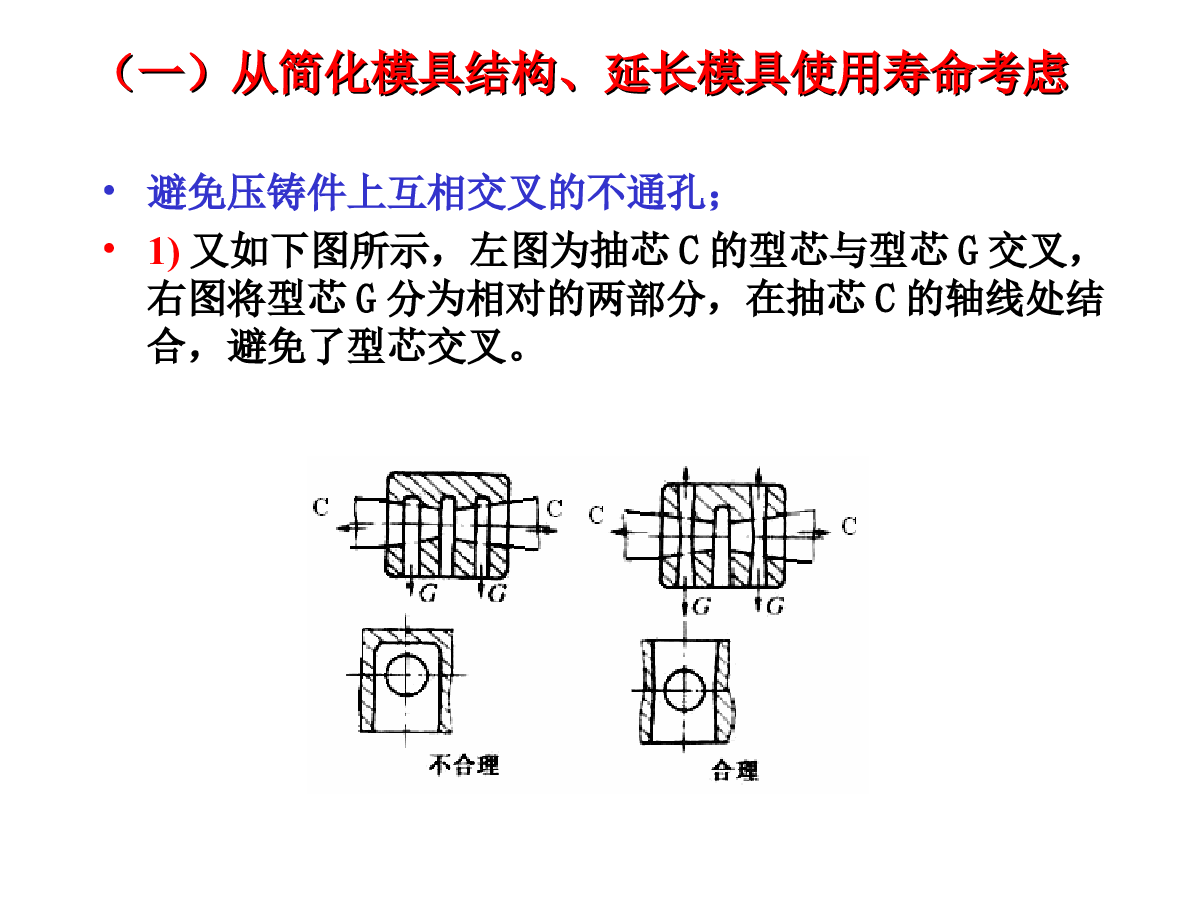 （一）从简化模具结构、延长模具使用寿命考虑

• 避免压铸件上互相交叉的不通孔；

• 1) 又如下图所示，左图为抽芯 C 的型芯与型芯 G 交叉，右图将型芯 G 分为相对的两部分，在抽芯 C 的轴线处结合，避免了型芯交叉。

C C G G C C G G

不合理 合理